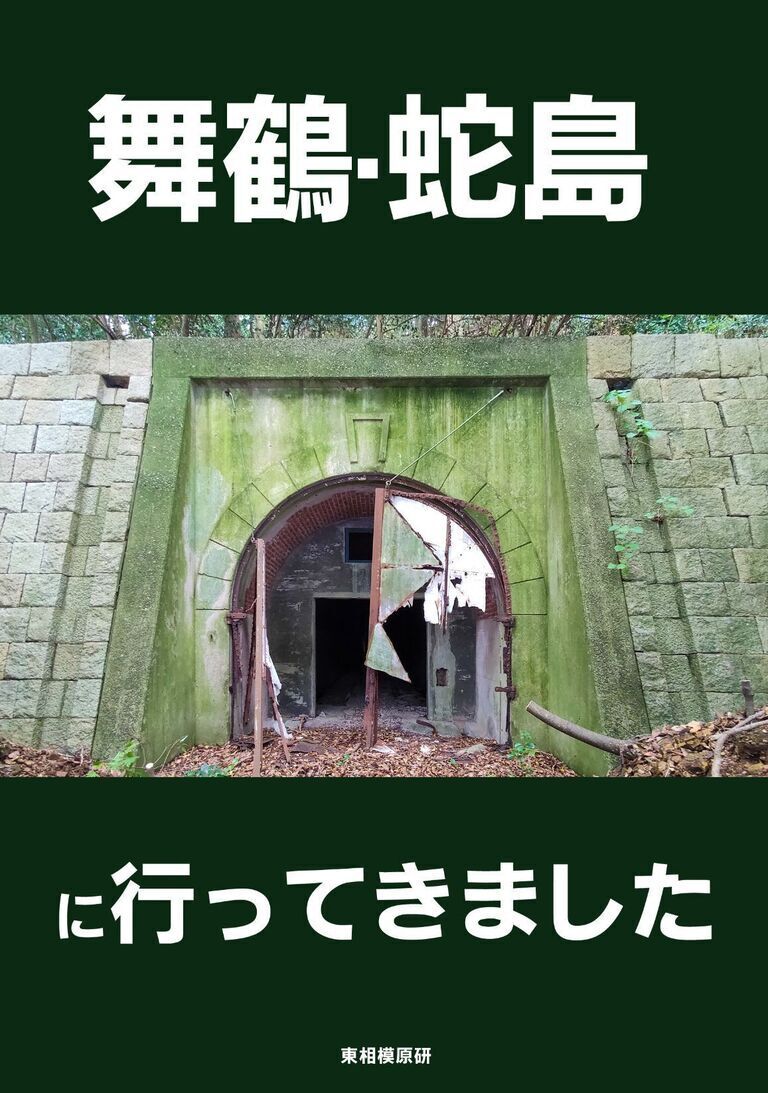 舞鶴·蛇島

に行ってきました

東相模原研